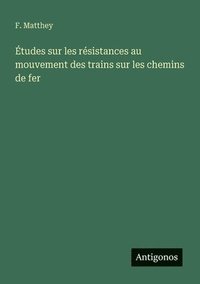 F. Matthey

Études sur les résistances au mouvement des trains sur les chemins de fer

Antigonos